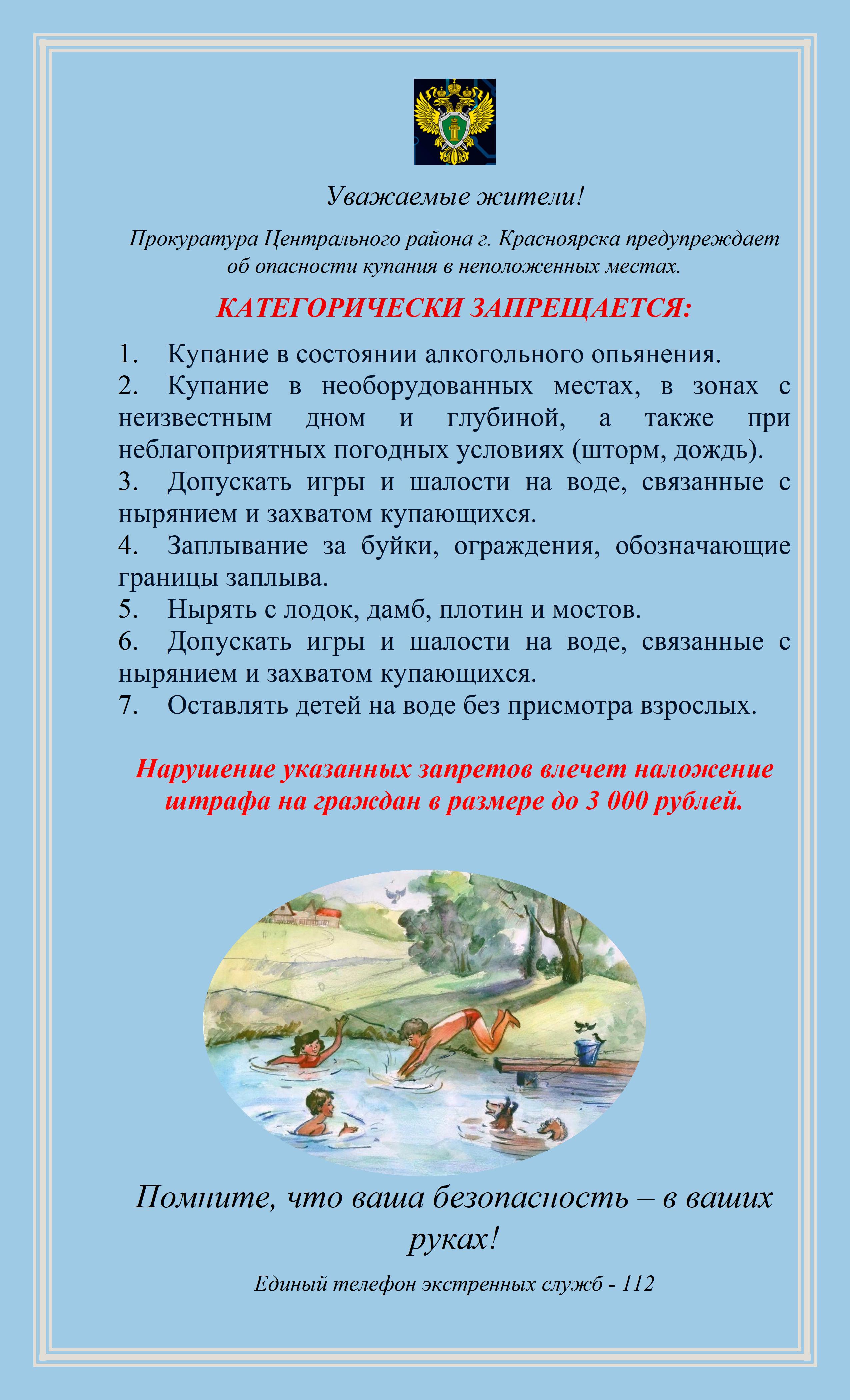 Уважаемые жители!

Прокуратура Центрального района г. Красноярска предупреждает об опасности купания в неположенных местах.

КАТЕГОРИЧЕСКИ ЗАПРЕЩАЕТСЯ:

1. Купание в состоянии алкогольного опьянения.
2. Купание в необорудованных местах, в зонах с неизвестным дном и глубиной, а также при неблагоприятных погодных условиях (шторм, дождь).
3. Допускать игры и шалости на воде, связанные с нырянием и захватом купающихся.
4. Заплывание за буйки, ограждения, обозначающие границы заплыва.
5. Нырять с лодок, дамб, плотин и мостов.
6. Допускать игры и шалости на воде, связанные с нырянием и захватом купающихся.
7. Оставлять детей на воде без присмотра взрослых.

Нарушение указанных запретов влечет наложение штрафа на граждан в размере до 3 000 рублей.

Помните, что ваша безопасность – в ваших руках!

Единый телефон экстренных служб - 112